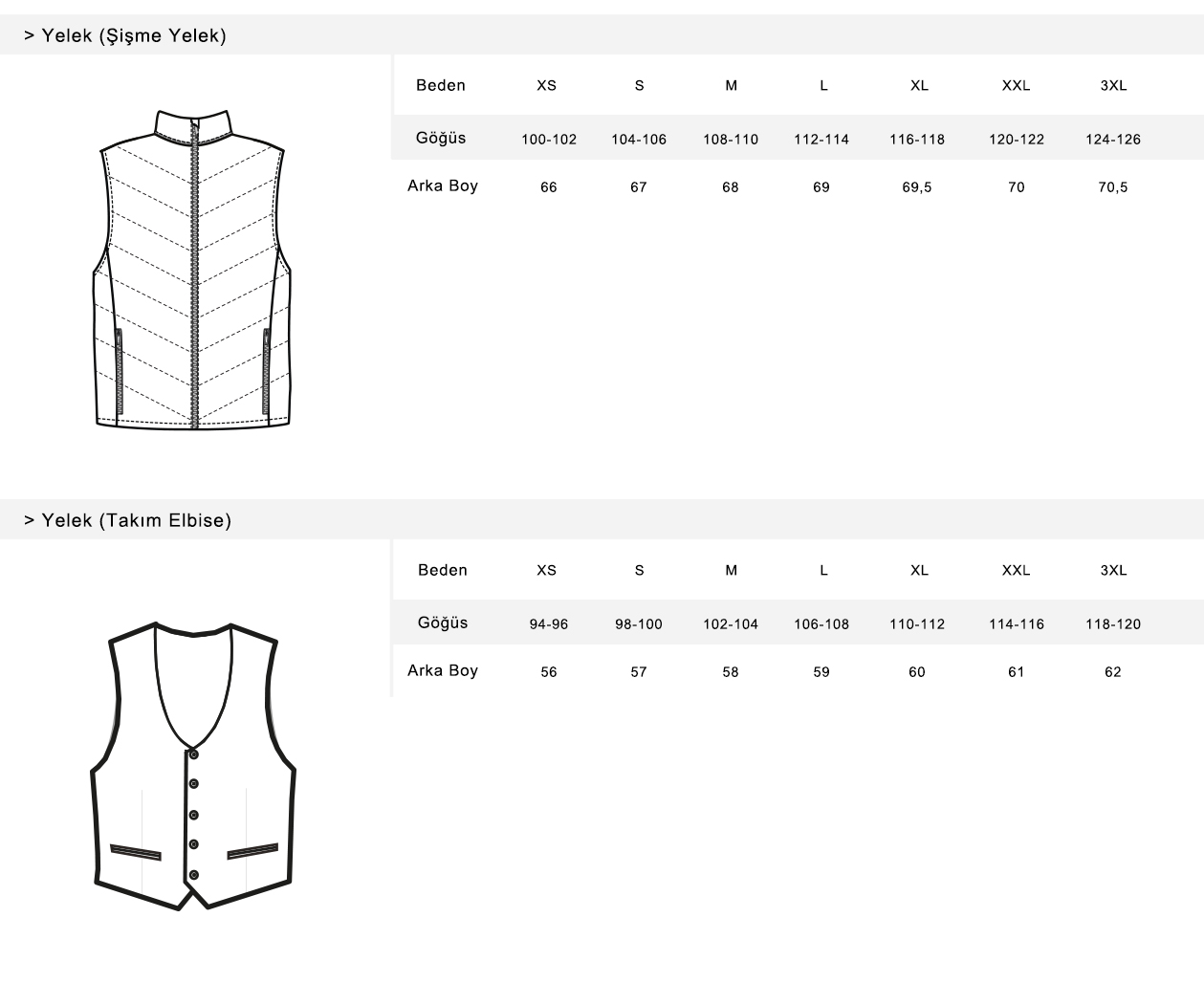 > Yelek (Şişme Yelek)

| Beden | XS | S | M | L | XL | XXL | 3XL |
|---|---|---|---|---|---|---|---|
| Göğüs | 100-102 | 104-106 | 108-110 | 112-114 | 116-118 | 120-122 | 124-126 |
| Arka Boy | 66 | 67 | 68 | 69 | 69,5 | 70 | 70,5 |

> Yelek (Takım Elbise)

| Beden | XS | S | M | L | XL | XXL | 3XL |
|---|---|---|---|---|---|---|---|
| Göğüs | 94-96 | 98-100 | 102-104 | 106-108 | 110-112 | 114-116 | 118-120 |
| Arka Boy | 56 | 57 | 58 | 59 | 60 | 61 | 62 |